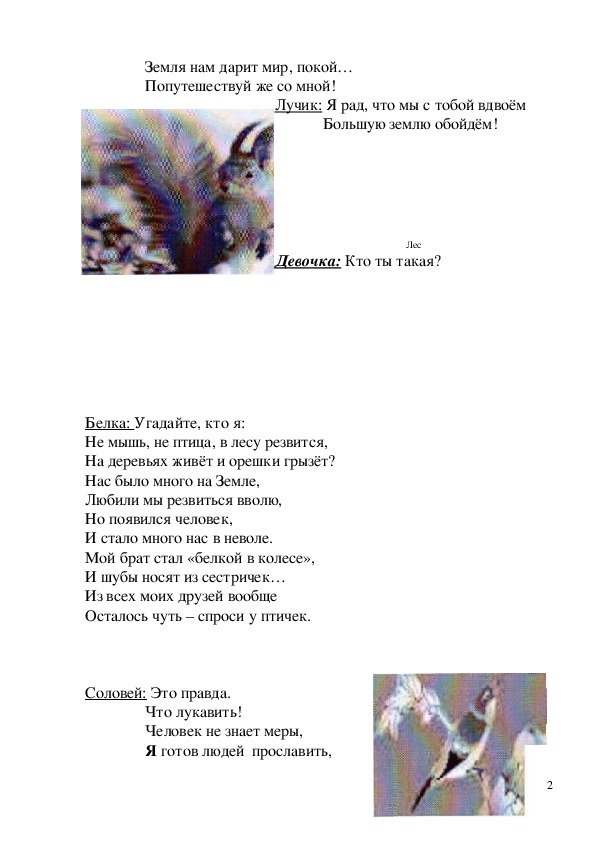 Земля нам дарит мир, покой…
Попутешествуй же со мной!

Лучик: Я рад, что мы с тобой вдвоём
Большую землю обойдём!

Лес

Девочка: Кто ты такая?

Белка: Угадайте, кто я:
Не мышь, не птица, в лесу резвится,
На деревьях живёт и орешки грызёт?
Нас было много на Земле,
Любили мы резвиться вволю,
Но появился человек,
И стало много нас в неволе.
Мой брат стал «белкой в колесе»,
И шубы носят из сестричек…
Из всех моих друзей вообще
Осталось чуть – спроси у птичек.

Соловей: Это правда.
Что лукавить!
Человек не знает меры,
Я готов людей прославить,

2